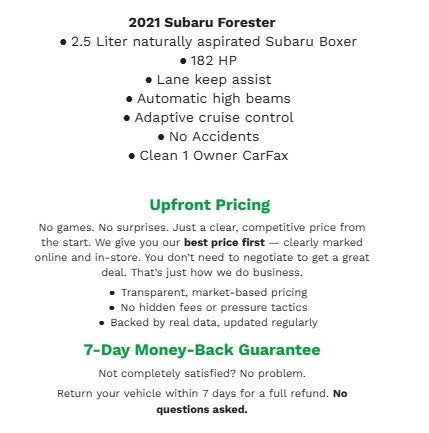 2021 Subaru Forester

• 2.5 Liter naturally aspirated Subaru Boxer
• 182 HP
• Lane keep assist
• Automatic high beams
• Adaptive cruise control
• No Accidents
• Clean 1 Owner CarFax

Upfront Pricing

No games. No surprises. Just a clear, competitive price from the start. We give you our best price first — clearly marked online and in-store. You don't need to negotiate to get a great deal. That's just how we do business.

• Transparent, market-based pricing
• No hidden fees or pressure tactics
• Backed by real data, updated regularly

7-Day Money-Back Guarantee

Not completely satisfied? No problem.

Return your vehicle within 7 days for a full refund. No questions asked.